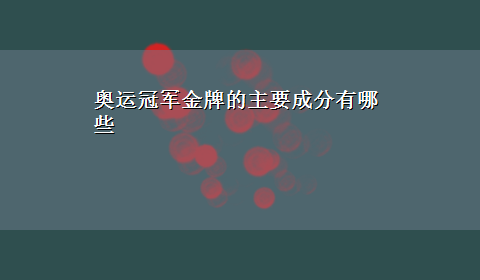 奥运冠军金牌的主要成分有哪些